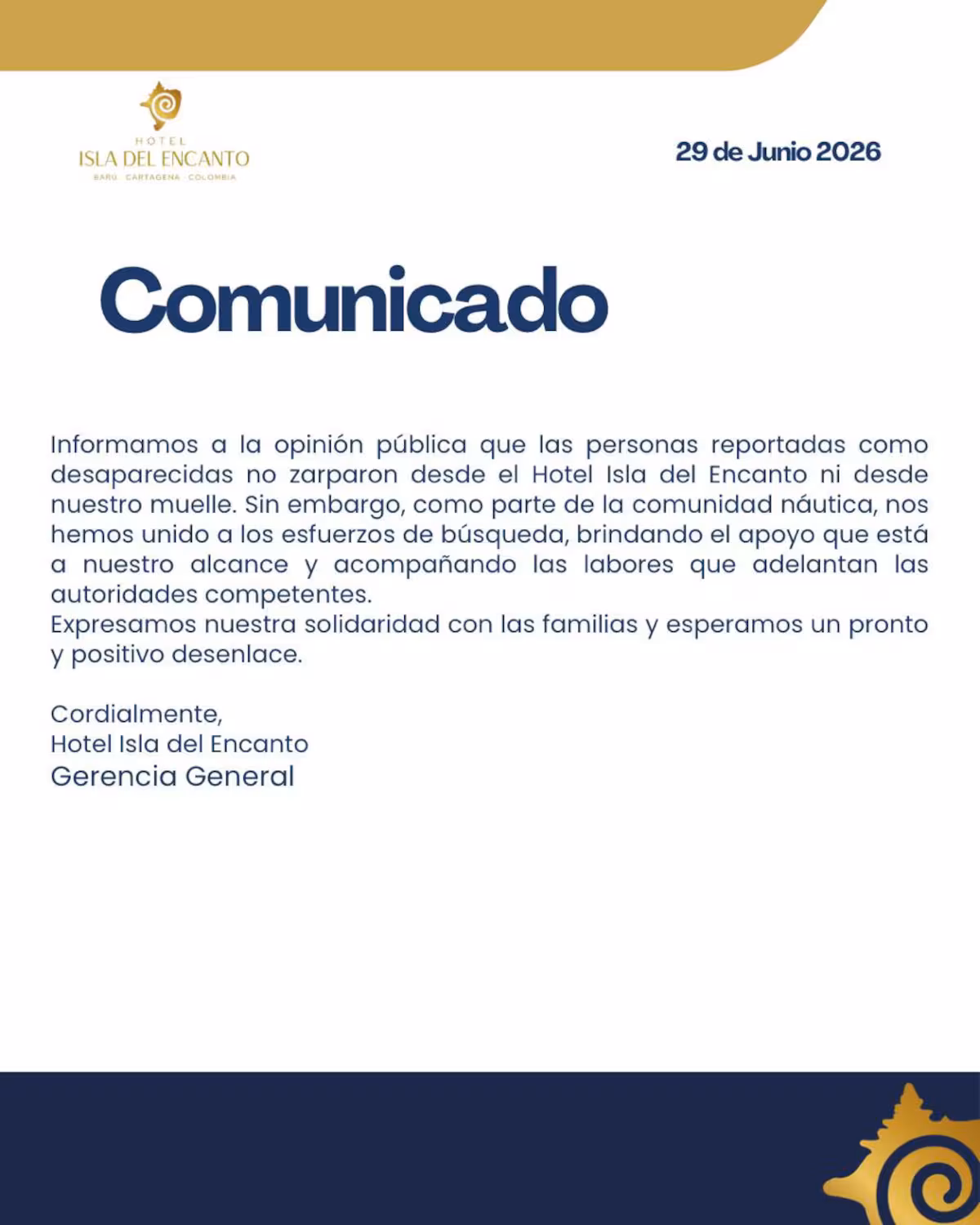 HOTEL
ISLA DEL ENCANTO
BARÚ · CARTAGENA · COLOMBIA

29 de Junio 2026

Comunicado

Informamos a la opinión pública que las personas reportadas como desaparecidas no zarparon desde el Hotel Isla del Encanto ni desde nuestro muelle. Sin embargo, como parte de la comunidad náutica, nos hemos unido a los esfuerzos de búsqueda, brindando el apoyo que está a nuestro alcance y acompañando las labores que adelantan las autoridades competentes.
Expresamos nuestra solidaridad con las familias y esperamos un pronto y positivo desenlace.

Cordialmente,
Hotel Isla del Encanto
Gerencia General